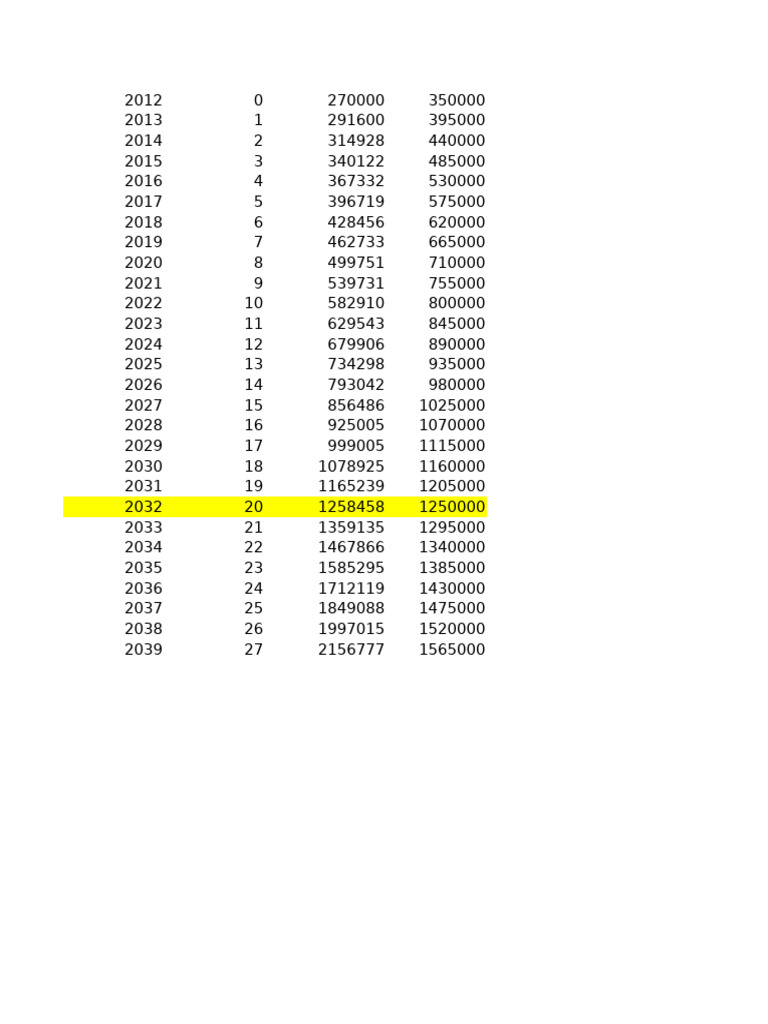 | 2012 | 0 | 270000 | 350000 |
|---|---|---|---|
| 2013 | 1 | 291600 | 395000 |
| 2014 | 2 | 314928 | 440000 |
| 2015 | 3 | 340122 | 485000 |
| 2016 | 4 | 367332 | 530000 |
| 2017 | 5 | 396719 | 575000 |
| 2018 | 6 | 428456 | 620000 |
| 2019 | 7 | 462733 | 665000 |
| 2020 | 8 | 499751 | 710000 |
| 2021 | 9 | 539731 | 755000 |
| 2022 | 10 | 582910 | 800000 |
| 2023 | 11 | 629543 | 845000 |
| 2024 | 12 | 679906 | 890000 |
| 2025 | 13 | 734298 | 935000 |
| 2026 | 14 | 793042 | 980000 |
| 2027 | 15 | 856486 | 1025000 |
| 2028 | 16 | 925005 | 1070000 |
| 2029 | 17 | 999005 | 1115000 |
| 2030 | 18 | 1078925 | 1160000 |
| 2031 | 19 | 1165239 | 1205000 |
| 2032 | 20 | 1258458 | 1250000 |
| 2033 | 21 | 1359135 | 1295000 |
| 2034 | 22 | 1467866 | 1340000 |
| 2035 | 23 | 1585295 | 1385000 |
| 2036 | 24 | 1712119 | 1430000 |
| 2037 | 25 | 1849088 | 1475000 |
| 2038 | 26 | 1997015 | 1520000 |
| 2039 | 27 | 2156777 | 1565000 |